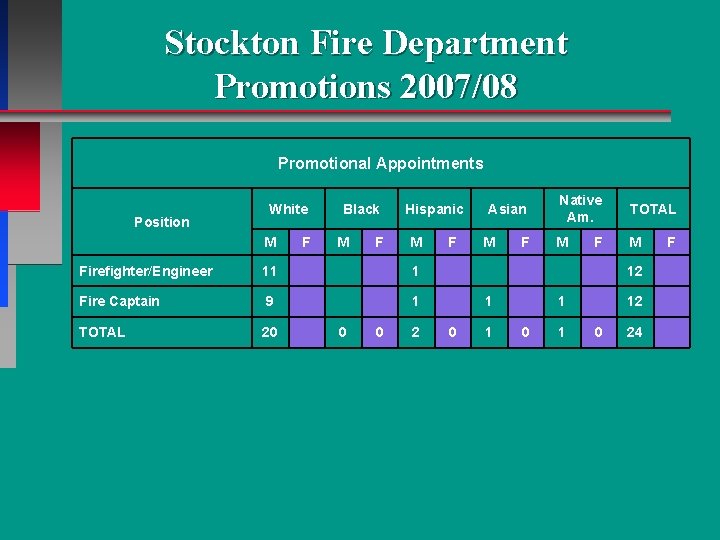 Stockton Fire Department
Promotions 2007/08

Promotional Appointments

| Position | White M | White F | Black M | Black F | Hispanic M | Hispanic F | Asian M | Asian F | Native Am. M | Native Am. F | TOTAL M | TOTAL F |
|---|---|---|---|---|---|---|---|---|---|---|---|---|
| Firefighter/Engineer | 11 | | | | 1 | | | | | | 12 | |
| Fire Captain | 9 | | | | 1 | | 1 | | 1 | | 12 | |
| TOTAL | 20 | | 0 | 0 | 2 | 0 | 1 | 0 | 1 | 0 | 24 | |